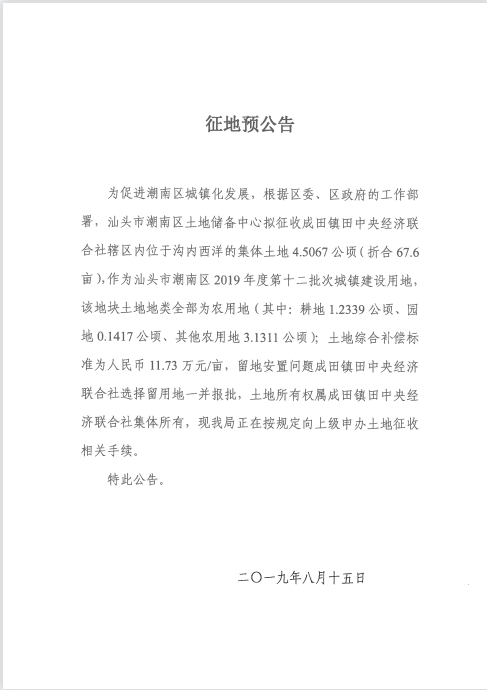 征地预公告

为促进潮南区城镇化发展，根据区委、区政府的工作部署，汕头市潮南区土地储备中心拟征收成田镇田中央经济联合社辖区内位于沟内西洋的集体土地 4.5067 公顷（折合 67.6 亩），作为汕头市潮南区 2019 年度第十二批次城镇建设用地，该地块土地地类全部为农用地（其中：耕地 1.2339 公顷、园地 0.1417 公顷、其他农用地 3.1311 公顷）；土地综合补偿标准为人民币 11.73 万元/亩，留地安置问题成田镇田中央经济联合社选择留用地一并报批，土地所有权属成田镇田中央经济联合社集体所有，现我局正在按规定向上级申办土地征收相关手续。

特此公告。

二〇一九年八月十五日